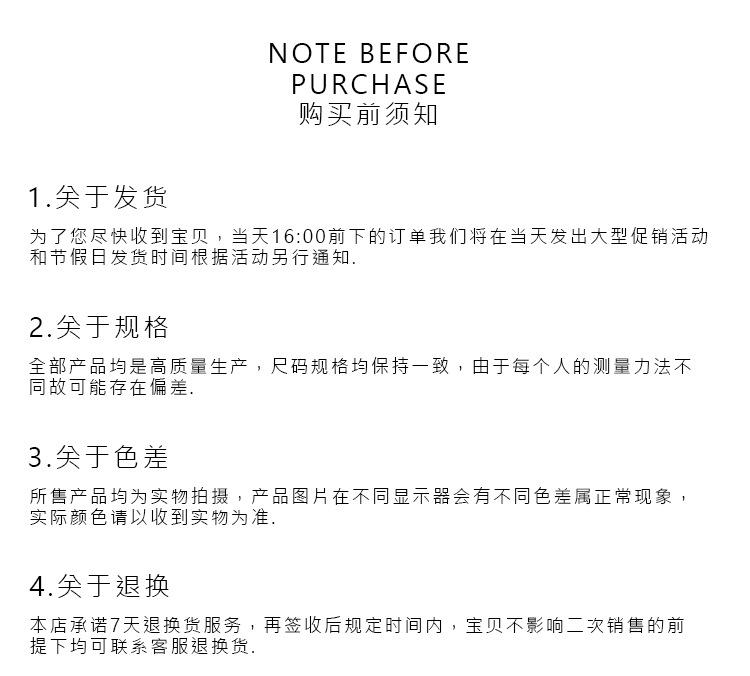 NOTE BEFORE
PURCHASE
购买前须知

1.关于发货

为了您尽快收到宝贝，当天16:00前下的订单我们将在当天发出大型促销活动和节假日发货时间根据活动另行通知.

2.关于规格

全部产品均是高质量生产，尺码规格均保持一致，由于每个人的测量力法不同故可能存在偏差.

3.关于色差

所售产品均为实物拍摄，产品图片在不同显示器会有不同色差属正常现象，实际颜色请以收到实物为准.

4.关于退换

本店承诺7天退换货服务，再签收后规定时间内，宝贝不影响二次销售的前提下均可联系客服退换货.